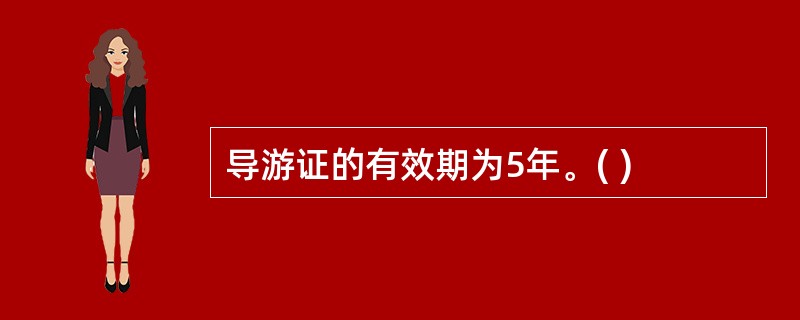 导游证的有效期为5年。( )